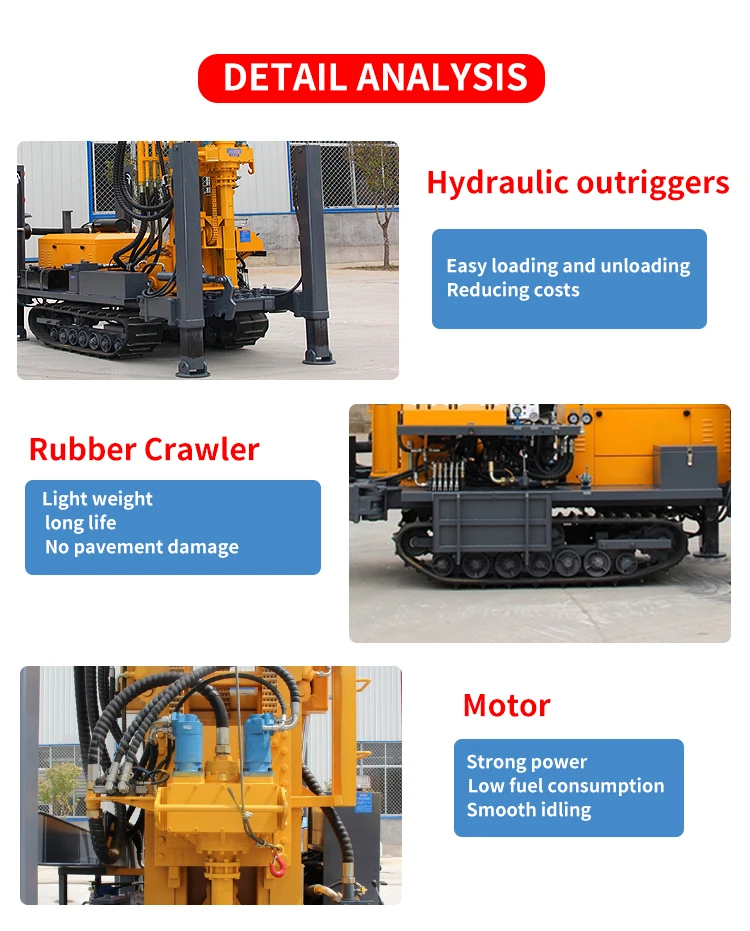 DETAIL ANALYSIS

Hydraulic outriggers

Easy loading and unloading
Reducing costs

Rubber Crawler

Light weight
long life
No pavement damage

Motor

Strong power
Low fuel consumption
Smooth idling